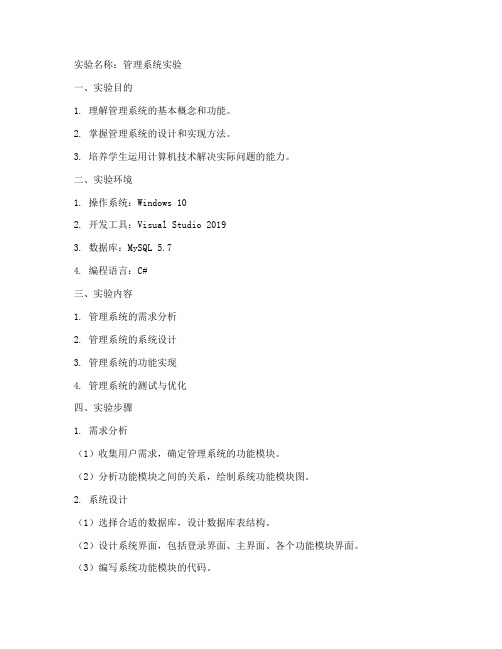 实验名称：管理系统实验

一、实验目的

1. 理解管理系统的基本概念和功能。

2. 掌握管理系统的设计和实现方法。

3. 培养学生运用计算机技术解决实际问题的能力。

二、实验环境

1. 操作系统：Windows 10

2. 开发工具：Visual Studio 2019

3. 数据库：MySQL 5.7

4. 编程语言：C#

三、实验内容

1. 管理系统的需求分析

2. 管理系统的系统设计

3. 管理系统的功能实现

4. 管理系统的测试与优化

四、实验步骤

1. 需求分析

（1）收集用户需求，确定管理系统的功能模块。

（2）分析功能模块之间的关系，绘制系统功能模块图。

2. 系统设计

（1）选择合适的数据库，设计数据库表结构。

（2）设计系统界面，包括登录界面、主界面、各个功能模块界面。

（3）编写系统功能模块的代码。